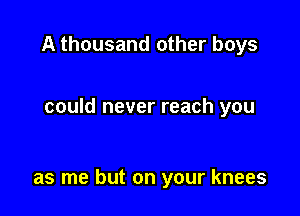 A thousand other boys

could never reach you

as me but on your knees